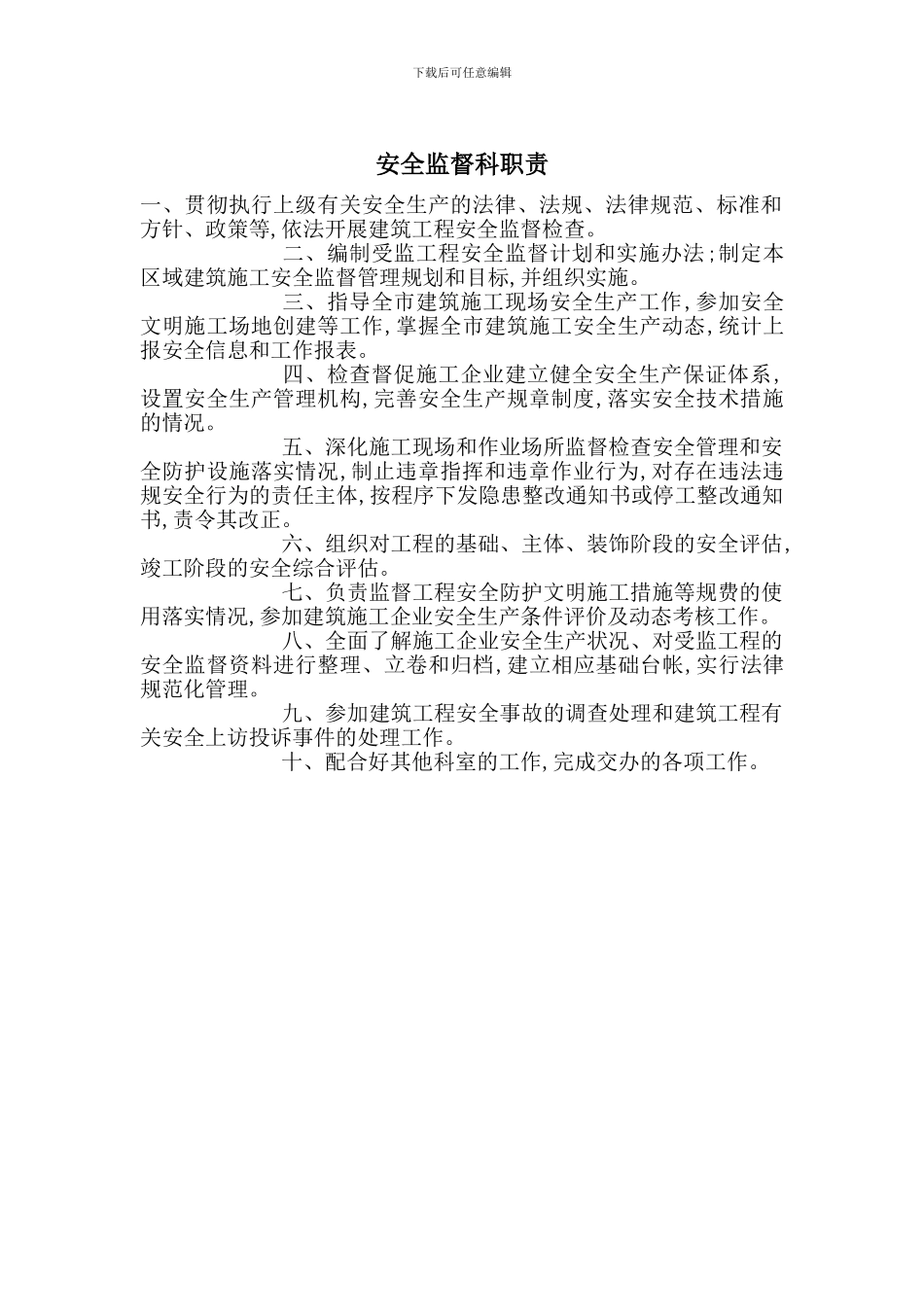 下载后可任意编辑

安全监督科职责

一、贯彻执行上级有关安全生产的法律、法规、法律规范、标准和方针、政策等,依法开展建筑工程安全监督检查。

二、编制受监工程安全监督计划和实施办法;制定本区域建筑施工安全监督管理规划和目标,并组织实施。

三、指导全市建筑施工现场安全生产工作,参加安全文明施工场地创建等工作,掌握全市建筑施工安全生产动态,统计上报安全信息和工作报表。

四、检查督促施工企业建立健全安全生产保证体系,设置安全生产管理机构,完善安全生产规章制度,落实安全技术措施的情况。

五、深化施工现场和作业场所监督检查安全管理和安全防护设施落实情况,制止违章指挥和违章作业行为,对存在违法违规安全行为的责任主体,按程序下发隐患整改通知书或停工整改通知书,责令其改正。

六、组织对工程的基础、主体、装饰阶段的安全评估,竣工阶段的安全综合评估。

七、负责监督工程安全防护文明施工措施等规费的使用落实情况,参加建筑施工企业安全生产条件评价及动态考核工作。

八、全面了解施工企业安全生产状况、对受监工程的安全监督资料进行整理、立卷和归档,建立相应基础台帐,实行法律规范化管理。

九、参加建筑工程安全事故的调查处理和建筑工程有关安全上访投诉事件的处理工作。

十、配合好其他科室的工作,完成交办的各项工作。